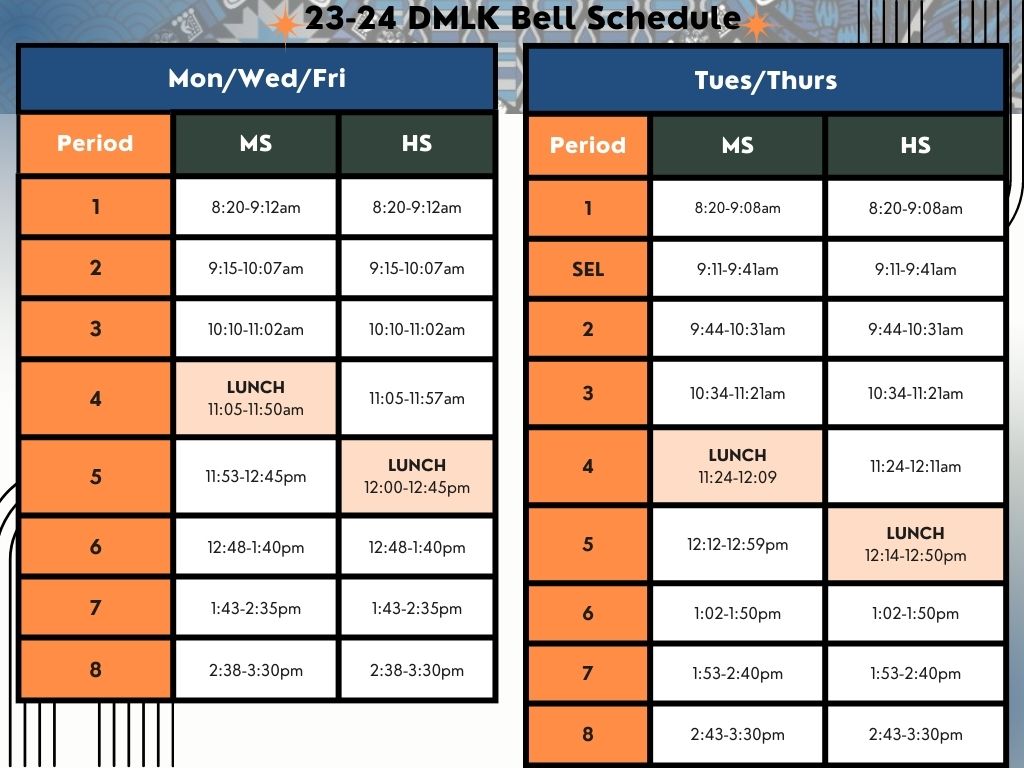 23-24 DMLK Bell Schedule

Mon/Wed/Fri

| Period | MS | HS |
|---|---|---|
| 1 | 8:20-9:12am | 8:20-9:12am |
| 2 | 9:15-10:07am | 9:15-10:07am |
| 3 | 10:10-11:02am | 10:10-11:02am |
| 4 | LUNCH 11:05-11:50am | 11:05-11:57am |
| 5 | 11:53-12:45pm | LUNCH 12:00-12:45pm |
| 6 | 12:48-1:40pm | 12:48-1:40pm |
| 7 | 1:43-2:35pm | 1:43-2:35pm |
| 8 | 2:38-3:30pm | 2:38-3:30pm |

Tues/Thurs

| Period | MS | HS |
|---|---|---|
| 1 | 8:20-9:08am | 8:20-9:08am |
| SEL | 9:11-9:41am | 9:11-9:41am |
| 2 | 9:44-10:31am | 9:44-10:31am |
| 3 | 10:34-11:21am | 10:34-11:21am |
| 4 | LUNCH 11:24-12:09 | 11:24-12:11am |
| 5 | 12:12-12:59pm | LUNCH 12:14-12:50pm |
| 6 | 1:02-1:50pm | 1:02-1:50pm |
| 7 | 1:53-2:40pm | 1:53-2:40pm |
| 8 | 2:43-3:30pm | 2:43-3:30pm |